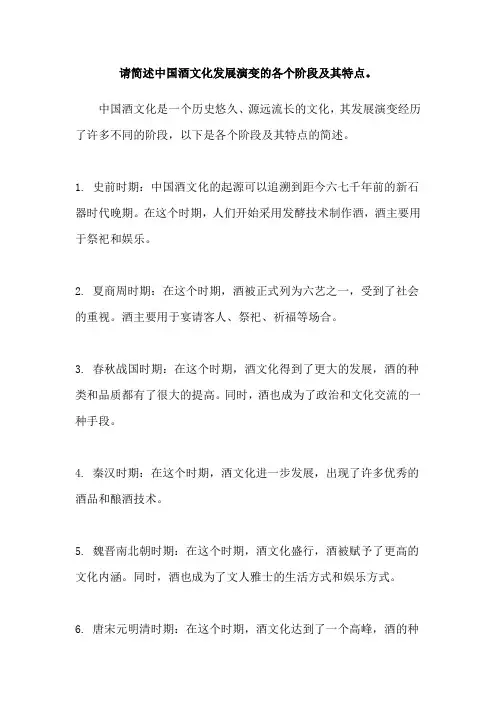 请简述中国酒文化发展演变的各个阶段及其特点。

中国酒文化是一个历史悠久、源远流长的文化，其发展演变经历了许多不同的阶段，以下是各个阶段及其特点的简述。

1. 史前时期：中国酒文化的起源可以追溯到距今六七千年前的新石器时代晚期。在这个时期，人们开始采用发酵技术制作酒，酒主要用于祭祀和娱乐。

2. 夏商周时期：在这个时期，酒被正式列为六艺之一，受到了社会的重视。酒主要用于宴请客人、祭祀、祈福等场合。

3. 春秋战国时期：在这个时期，酒文化得到了更大的发展，酒的种类和品质都有了很大的提高。同时，酒也成为了政治和文化交流的一种手段。

4. 秦汉时期：在这个时期，酒文化进一步发展，出现了许多优秀的酒品和酿酒技术。

5. 魏晋南北朝时期：在这个时期，酒文化盛行，酒被赋予了更高的文化内涵。同时，酒也成为了文人雅士的生活方式和娱乐方式。

6. 唐宋元明清时期：在这个时期，酒文化达到了一个高峰，酒的种